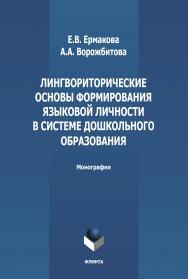 Е.В. Ермакова
А.А. Ворожбитова

ЛИНГВОРИТОРИЧЕСКИЕ ОСНОВЫ ФОРМИРОВАНИЯ ЯЗЫКОВОЙ ЛИЧНОСТИ В СИСТЕМЕ ДОШКОЛЬНОГО ОБРАЗОВАНИЯ

Монография

ФЛИНТА